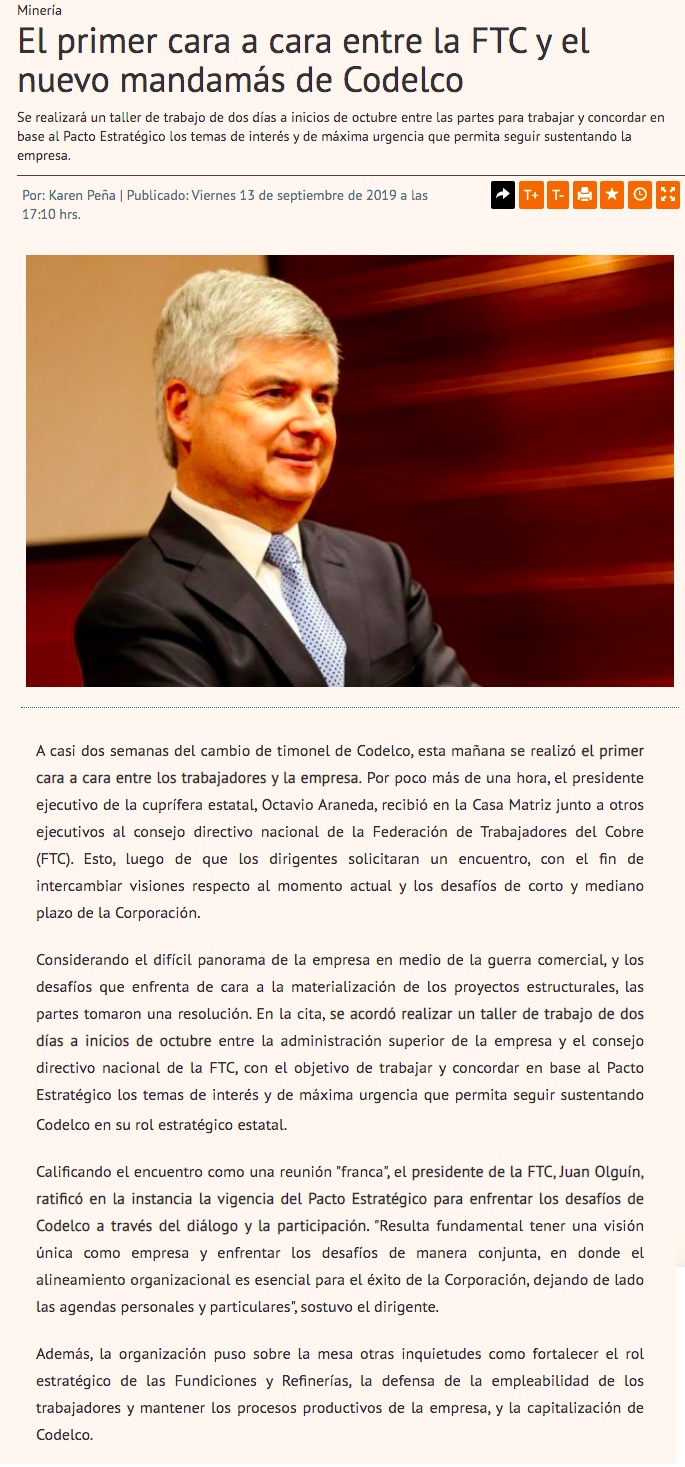 Minería

El primer cara a cara entre la FTC y el nuevo mandamás de Codelco

Se realizará un taller de trabajo de dos días a inicios de octubre entre las partes para trabajar y concordar en base al Pacto Estratégico los temas de interés y de máxima urgencia que permita seguir sustentando la empresa.

Por: Karen Peña | Publicado: Viernes 13 de septiembre de 2019 a las 17:10 hrs.

T+ T-

A casi dos semanas del cambio de timonel de Codelco, esta mañana se realizó el primer cara a cara entre los trabajadores y la empresa. Por poco más de una hora, el presidente ejecutivo de la cuprífera estatal, Octavio Araneda, recibió en la Casa Matriz junto a otros ejecutivos al consejo directivo nacional de la Federación de Trabajadores del Cobre (FTC). Esto, luego de que los dirigentes solicitaran un encuentro, con el fin de intercambiar visiones respecto al momento actual y los desafíos de corto y mediano plazo de la Corporación.

Considerando el difícil panorama de la empresa en medio de la guerra comercial, y los desafíos que enfrenta de cara a la materialización de los proyectos estructurales, las partes tomaron una resolución. En la cita, se acordó realizar un taller de trabajo de dos días a inicios de octubre entre la administración superior de la empresa y el consejo directivo nacional de la FTC, con el objetivo de trabajar y concordar en base al Pacto Estratégico los temas de interés y de máxima urgencia que permita seguir sustentando Codelco en su rol estratégico estatal.

Calificando el encuentro como una reunión "franca", el presidente de la FTC, Juan Olguín, ratificó en la instancia la vigencia del Pacto Estratégico para enfrentar los desafíos de Codelco a través del diálogo y la participación. "Resulta fundamental tener una visión única como empresa y enfrentar los desafíos de manera conjunta, en donde el alineamiento organizacional es esencial para el éxito de la Corporación, dejando de lado las agendas personales y particulares", sostuvo el dirigente.

Además, la organización puso sobre la mesa otras inquietudes como fortalecer el rol estratégico de las Fundiciones y Refinerías, la defensa de la empleabilidad de los trabajadores y mantener los procesos productivos de la empresa, y la capitalización de Codelco.